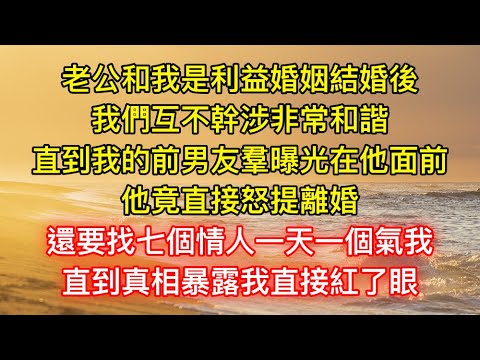 老公和我是利益婚姻結婚後
我們互不幹涉非常和諧
直到我的前男友羣曝光在他面前
他竟直接怒提離婚
還要找七個情人一天一個氣我
直到真相暴露我直接紅了眼